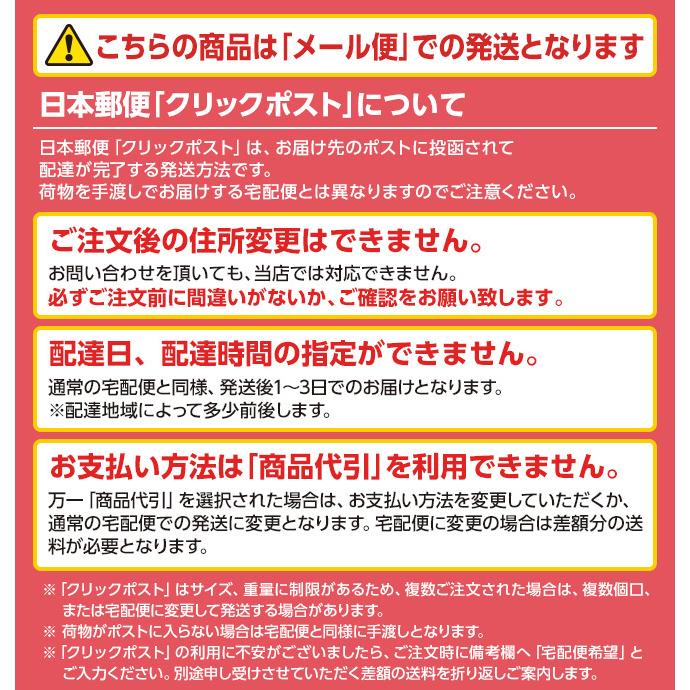 こちらの商品は「メール便」での発送となります

日本郵便「クリックポスト」について

日本郵便「クリックポスト」は、お届け先のポストに投函されて配達が完了する発送方法です。
荷物を手渡しでお届けする宅配便とは異なりますのでご注意ください。

ご注文後の住所変更はできません。

お問い合わせを頂いても、当店では対応できません。
必ずご注文前に間違いがないか、ご確認をお願い致します。

配達日、配達時間の指定ができません。

通常の宅配便と同様、発送後1～3日でのお届けとなります。
※配達地域によって多少前後します。

お支払い方法は「商品代引」を利用できません。

万一「商品代引」を選択された場合は、お支払い方法を変更していただくか、通常の宅配便での発送に変更となります。宅配便に変更の場合は差額分の送料が必要となります。

※「クリックポスト」はサイズ、重量に制限があるため、複数ご注文された場合は、複数個口、または宅配便に変更して発送する場合があります。
※ 荷物がポストに入らない場合は宅配便と同様に手渡しとなります。
※「クリックポスト」の利用に不安がございましたら、ご注文時に備考欄へ「宅配便希望」とご入力ください。別途申し受けさせていただく差額の送料を折り返しご案内します。